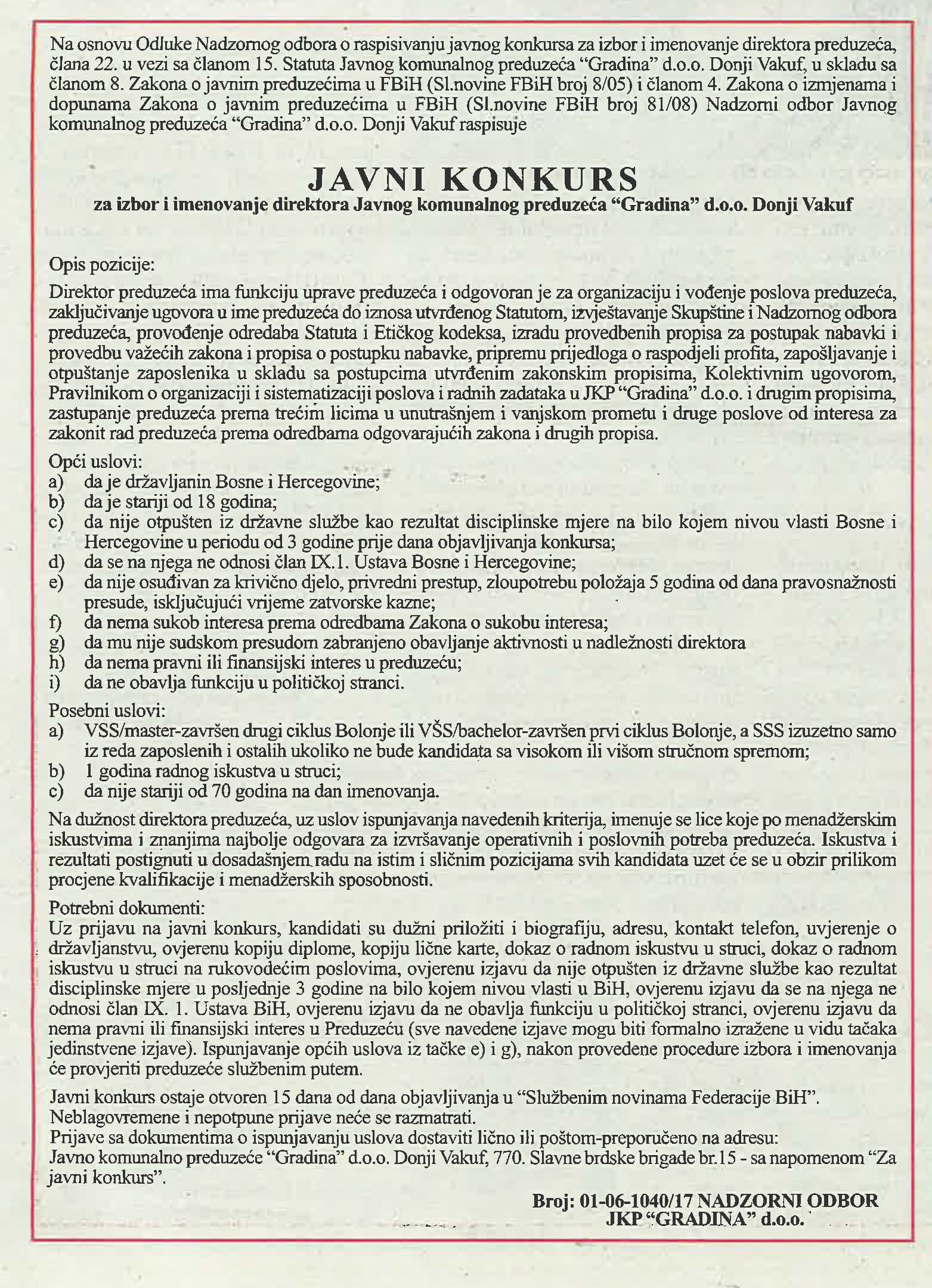 Na osnovu Odluke Nadzornog odbora o raspisivanju javnog konkursa za izbor i imenovanje direktora preduzeća, člana 22. u vezi sa članom 15. Statuta Javnog komunalnog preduzeća "Gradina" d.o.o. Donji Vakuf, u skladu sa članom 8. Zakona o javnim preduzećima u FBiH (Sl.novine FBiH broj 8/05) i članom 4. Zakona o izmjenama i dopunama Zakona o javnim preduzećima u FBiH (Sl.novine FBiH broj 81/08) Nadzorni odbor Javnog komunalnog preduzeća "Gradina" d.o.o. Donji Vakuf raspisuje

JAVNI KONKURS
za izbor i imenovanje direktora Javnog komunalnog preduzeća "Gradina" d.o.o. Donji Vakuf

Opis pozicije:
Direktor preduzeća ima funkciju uprave preduzeća i odgovoran je za organizaciju i vođenje poslova preduzeća, zaključivanje ugovora u ime preduzeća do iznosa utvrđenog Statutom, izvještavanje Skupštine i Nadzornog odbora preduzeća, provođenje odredaba Statuta i Etičkog kodeksa, izradu provedbenih propisa za postupak nabavki i provedbu važećih zakona i propisa o postupku nabavke, pripremu prijedloga o raspodjeli profita, zapošljavanje i otpuštanje zaposlenika u skladu sa postupcima utvrđenim zakonskim propisima, Kolektivnim ugovorom, Pravilnikom o organizaciji i sistematizaciji poslova i radnih zadataka u JKP "Gradina" d.o.o. i drugim propisima, zastupanje preduzeća prema trećim licima u unutrašnjem i vanjskom prometu i druge poslove od interesa za zakonit rad preduzeća prema odredbama odgovarajućih zakona i drugih propisa.

Opći uslovi:
a) da je državljanin Bosne i Hercegovine;
b) da je stariji od 18 godina;
c) da nije otpušten iz državne službe kao rezultat disciplinske mjere na bilo kojem nivou vlasti Bosne i Hercegovine u periodu od 3 godine prije dana objavljivanja konkursa;
d) da se na njega ne odnosi član IX.1. Ustava Bosne i Hercegovine;
e) da nije osuđivan za krivično djelo, privredni prestup, zloupotrebu položaja 5 godina od dana pravosnažnosti presude, isključujući vrijeme zatvorske kazne;
f) da nema sukob interesa prema odredbama Zakona o sukobu interesa;
g) da mu nije sudskom presudom zabranjeno obavljanje aktivnosti u nadležnosti direktora
h) da nema pravni ili finansijski interes u preduzeću;
i) da ne obavlja funkciju u političkoj stranci.

Posebni uslovi:
a) VSS/master-završen drugi ciklus Bolonje ili VŠS/bachelor-završen prvi ciklus Bolonje, a SSS izuzetno samo iz reda zaposlenih i ostalih ukoliko ne bude kandidata sa visokom ili višom stručnom spremom;
b) 1 godina radnog iskustva u struci;
c) da nije stariji od 70 godina na dan imenovanja.

Na dužnost direktora preduzeća, uz uslov ispunjavanja navedenih kriterija, imenuje se lice koje po menadžerskim iskustvima i znanjima najbolje odgovara za izvršavanje operativnih i poslovnih potreba preduzeća. Iskustva i rezultati postignuti u dosadašnjem radu na istim i sličnim pozicijama svih kandidata uzet će se u obzir prilikom procjene kvalifikacije i menadžerskih sposobnosti.

Potrebni dokumenti:
Uz prijavu na javni konkurs, kandidati su dužni priložiti i biografiju, adresu, kontakt telefon, uvjerenje o državljanstvu, ovjerenu kopiju diplome, kopiju lične karte, dokaz o radnom iskustvu u struci, dokaz o radnom iskustvu u struci na rukovodećim poslovima, ovjerenu izjavu da nije otpušten iz državne službe kao rezultat disciplinske mjere u posljednje 3 godine na bilo kojem nivou vlasti u BiH, ovjerenu izjavu da se na njega ne odnosi član IX. 1. Ustava BiH, ovjerenu izjavu da ne obavlja funkciju u političkoj stranci, ovjerenu izjavu da nema pravni ili finansijski interes u Preduzeću (sve navedene izjave mogu biti formalno izražene u vidu tačaka jedinstvene izjave). Ispunjavanje općih uslova iz tačke e) i g), nakon provedene procedure izbora i imenovanja će provjeriti preduzeće službenim putem.

Javni konkurs ostaje otvoren 15 dana od dana objavljivanja u "Službenim novinama Federacije BiH".
Neblagovremene i nepotpune prijave neće se razmatrati.
Prijave sa dokumentima o ispunjavanju uslova dostaviti lično ili poštom-preporučeno na adresu:
Javno komunalno preduzeće "Gradina" d.o.o. Donji Vakuf, 770. Slavne brdske brigade br.15 - sa napomenom "Za javni konkurs".

Broj: 01-06-1040/17 NADZORNI ODBOR
JKP "GRADINA" d.o.o.